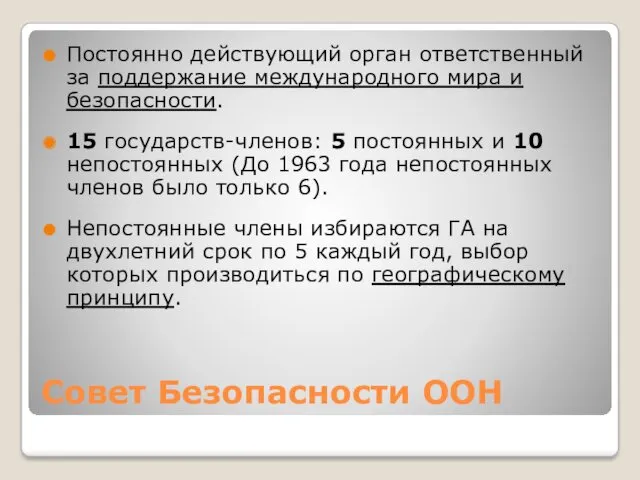 Постоянно действующий орган ответственный за поддержание международного мира и безопасности.

15 государств-членов: 5 постоянных и 10 непостоянных (До 1963 года непостоянных членов было только 6).

Непостоянные члены избираются ГА на двухлетний срок по 5 каждый год, выбор которых производиться по географическому принципу.

Совет Безопасности ООН